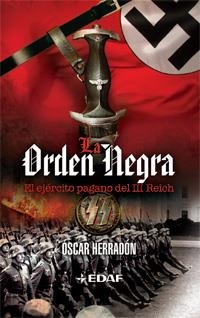 La
Orden Negra

El ejército pagano del III Reich

OSCAR HERRADÓN

EDAF